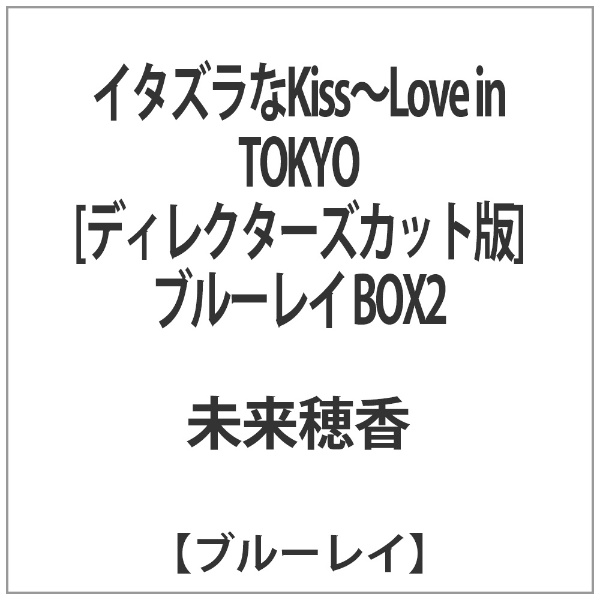 イタズラなKiss～Love in TOKYO [ディレクターズカット版] ブルーレイ BOX2

未来穂香

【ブルーレイ】